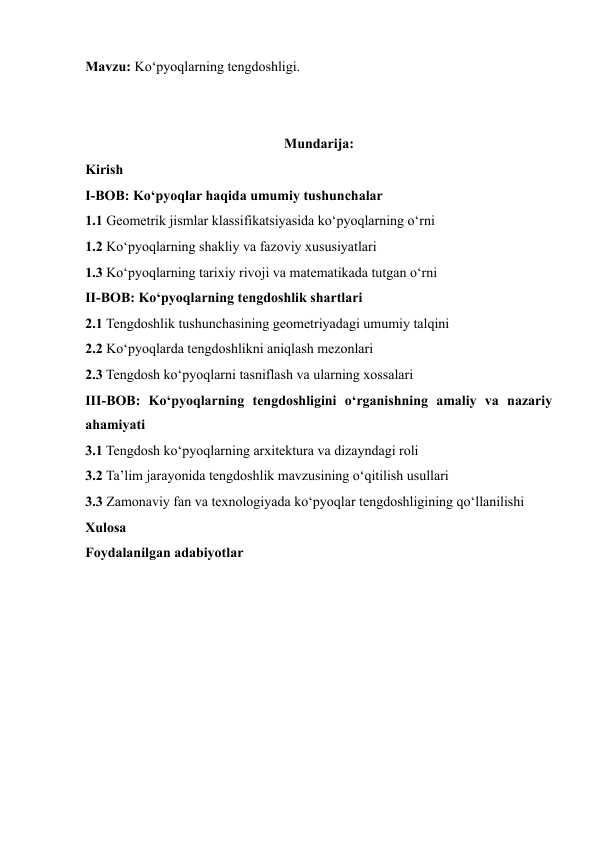 Mavzu: Ko‘pyoqlarning tengdoshligi.

Mundarija:

Kirish

I-BOB: Ko‘pyoqlar haqida umumiy tushunchalar

1.1 Geometrik jismlar klassifikatsiyasida ko‘pyoqlarning o‘rni

1.2 Ko‘pyoqlarning shakliy va fazoviy xususiyatlari

1.3 Ko‘pyoqlarning tarixiy rivoji va matematikada tutgan o‘rni

II-BOB: Ko‘pyoqlarning tengdoshlik shartlari

2.1 Tengdoshlik tushunchasining geometriyadagi umumiy talqini

2.2 Ko‘pyoqlarda tengdoshlikni aniqlash mezonlari

2.3 Tengdosh ko‘pyoqlarni tasniflash va ularning xossalari

III-BOB: Ko‘pyoqlarning tengdoshligini o‘rganishning amaliy va nazariy ahamiyati

3.1 Tengdosh ko‘pyoqlarning arxitektura va dizayndagi roli

3.2 Ta’lim jarayonida tengdoshlik mavzusining o‘qitilish usullari

3.3 Zamonaviy fan va texnologiyada ko‘pyoqlar tengdoshligining qo‘llanilishi

Xulosa

Foydalanilgan adabiyotlar